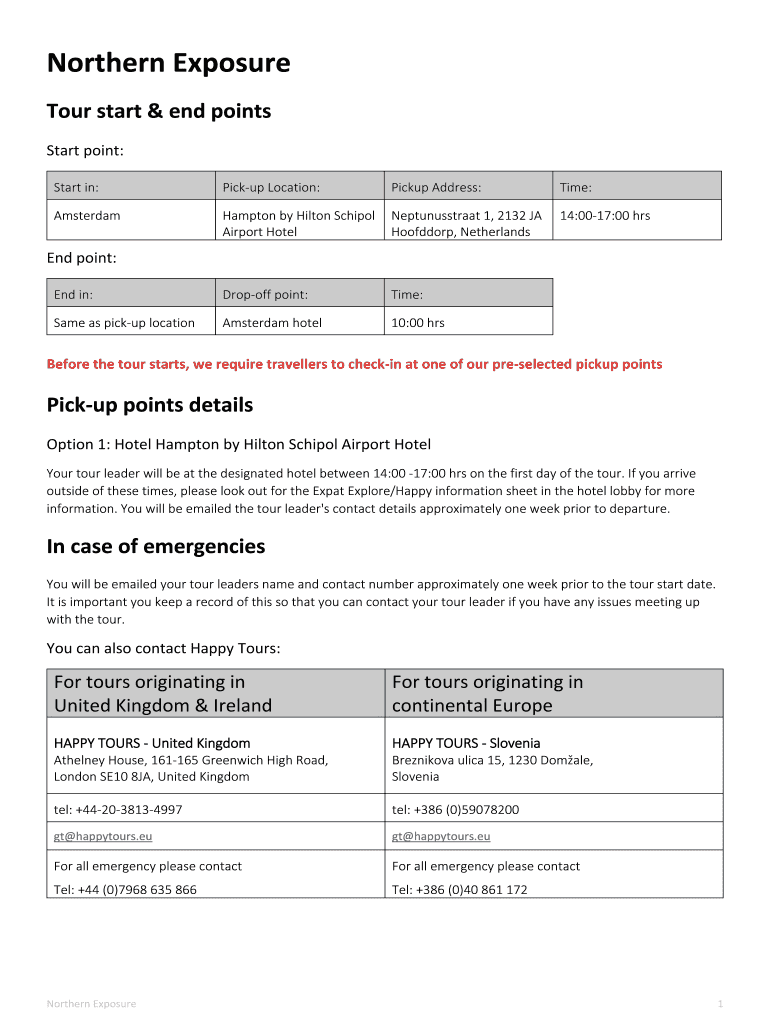 Northern Exposure

Tour start & end points

Start point:

| Start in: | Pick-up Location: | Pickup Address: | Time: |
|---|---|---|---|
| Amsterdam | Hampton by Hilton Schipol Airport Hotel | Neptunusstraat 1, 2132 JA Hoofddorp, Netherlands | 14:00-17:00 hrs |

End point:

| End in: | Drop-off point: | Time: |
|---|---|---|
| Same as pick-up location | Amsterdam hotel | 10:00 hrs |

Before the tour starts, we require travellers to check-in at one of our pre-selected pickup points

Pick-up points details

Option 1: Hotel Hampton by Hilton Schipol Airport Hotel

Your tour leader will be at the designated hotel between 14:00 -17:00 hrs on the first day of the tour. If you arrive outside of these times, please look out for the Expat Explore/Happy information sheet in the hotel lobby for more information. You will be emailed the tour leader's contact details approximately one week prior to departure.

In case of emergencies

You will be emailed your tour leaders name and contact number approximately one week prior to the tour start date. It is important you keep a record of this so that you can contact your tour leader if you have any issues meeting up with the tour.

You can also contact Happy Tours:

| For tours originating in United Kingdom & Ireland | For tours originating in continental Europe |
|---|---|
| HAPPY TOURS - United Kingdom Athelney House, 161-165 Greenwich High Road, London SE10 8JA, United Kingdom | HAPPY TOURS - Slovenia Breznikova ulica 15, 1230 Domžale, Slovenia |
| tel: +44-20-3813-4997 | tel: +386 (0)59078200 |
| gt@happytours.eu | gt@happytours.eu |
| For all emergency please contact Tel: +44 (0)7968 635 866 | For all emergency please contact Tel: +386 (0)40 861 172 |

Northern Exposure

1